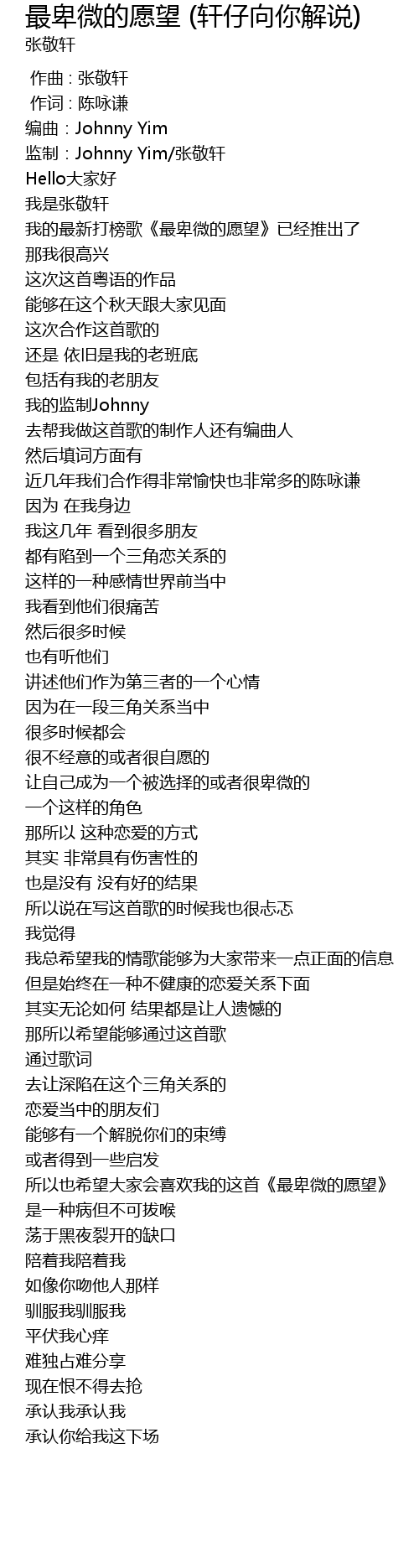 最卑微的愿望 (轩仔向你解说)
张敬轩

作曲 : 张敬轩
作词 : 陈咏谦
编曲 : Johnny Yim
监制 : Johnny Yim/张敬轩
Hello大家好
我是张敬轩
我的最新打榜歌《最卑微的愿望》已经推出了
那我很高兴
这次这首粤语的作品
能够在这个秋天跟大家见面
这次合作这首歌的
还是 依旧是我的老班底
包括有我的老朋友
我的监制Johnny
去帮我做这首歌的制作人还有编曲人
然后填词方面有
近几年我们合作得非常愉快也非常多的陈咏谦
因为 在我身边
我这几年 看到很多朋友
都有陷到一个三角恋关系的
这样的一种感情世界前当中
我看到他们很痛苦
然后很多时候
也有听他们
讲述他们作为第三者的一个心情
因为在一段三角关系当中
很多时候都会
很不经意的或者很自愿的
让自己成为一个被选择的或者很卑微的
一个这样的角色
那所以 这种恋爱的方式
其实 非常具有伤害性的
也是没有 没有好的结果
所以说在写这首歌的时候我也很忐忑
我觉得
我总希望我的情歌能够为大家带来一点正面的信息
但是始终在一种不健康的恋爱关系下面
其实无论如何 结果都是让人遗憾的
那所以希望能够通过这首歌
通过歌词
去让深陷在这个三角关系的
恋爱当中的朋友们
能够有一个解脱你们的束缚
或者得到一些启发
所以也希望大家会喜欢我的这首《最卑微的愿望》
是一种病但不可拔喉
荡于黑夜裂开的缺口
陪着我陪着我
如像你吻他人那样
驯服我驯服我
平伏我心痒
难独占难分享
现在恨不得去抢
承认我承认我
承认你给我这下场